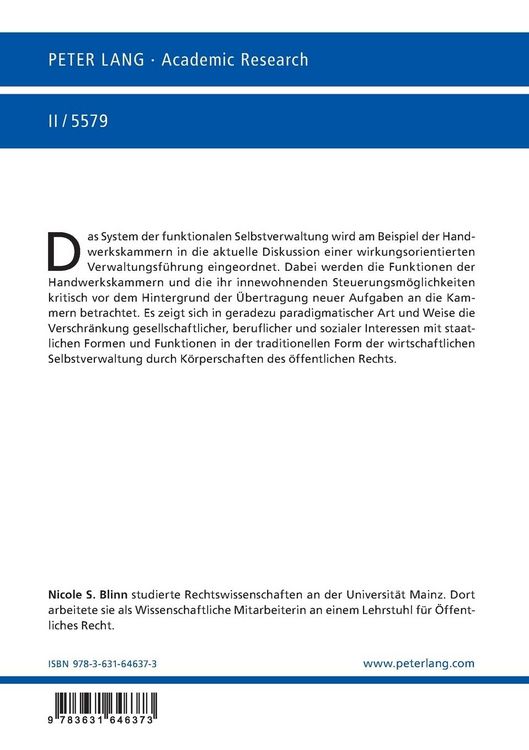 PETER LANG · Academic Research

II / 5579

Das System der funktionalen Selbstverwaltung wird am Beispiel der Handwerkskammern in die aktuelle Diskussion einer wirkungsorientierten Verwaltungsführung eingeordnet. Dabei werden die Funktionen der Handwerkskammern und die ihr innewohnenden Steuerungsmöglichkeiten kritisch vor dem Hintergrund der Übertragung neuer Aufgaben an die Kammern betrachtet. Es zeigt sich in geradezu paradigmatischer Art und Weise die Verschränkung gesellschaftlicher, beruflicher und sozialer Interessen mit staatlichen Formen und Funktionen in der traditionellen Form der wirtschaftlichen Selbstverwaltung durch Körperschaften des öffentlichen Rechts.

Nicole S. Blinn studierte Rechtswissenschaften an der Universität Mainz. Dort arbeitete sie als Wissenschaftliche Mitarbeiterin an einem Lehrstuhl für Öffentliches Recht.

ISBN 978-3-631-64637-3

www.peterlang.com

9 783631 646373